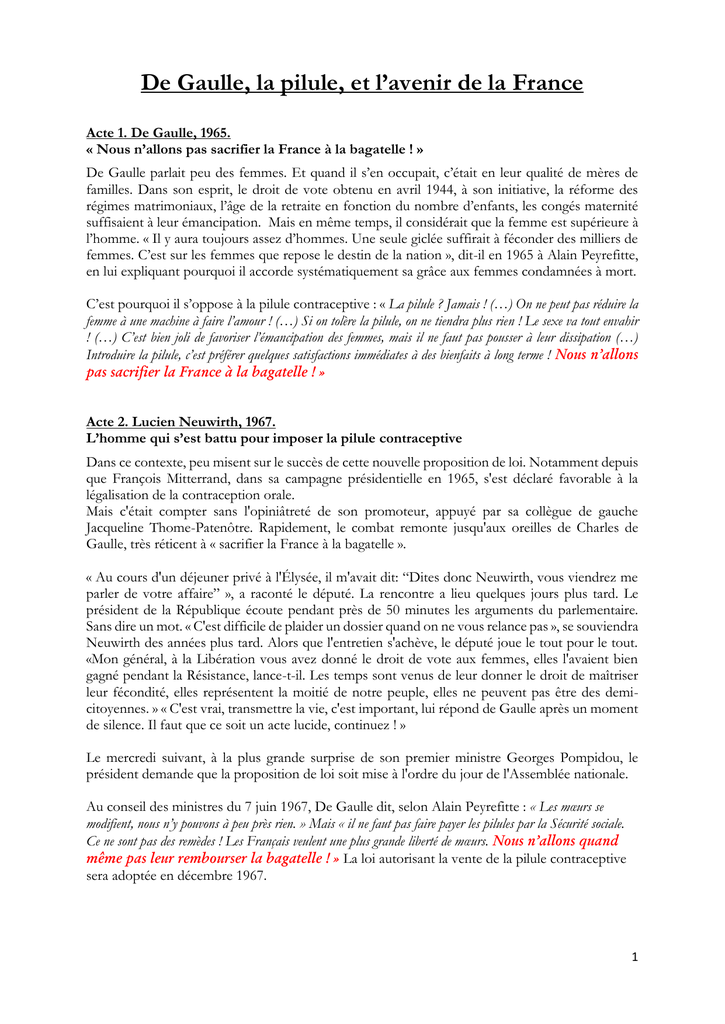 De Gaulle, la pilule, et l'avenir de la France

Acte 1. De Gaulle, 1965.
« Nous n'allons pas sacrifier la France à la bagatelle ! »

De Gaulle parlait peu des femmes. Et quand il s'en occupait, c'était en leur qualité de mères de familles. Dans son esprit, le droit de vote obtenu en avril 1944, à son initiative, la réforme des régimes matrimoniaux, l'âge de la retraite en fonction du nombre d'enfants, les congés maternité suffisaient à leur émancipation. Mais en même temps, il considérait que la femme est supérieure à l'homme. « Il y aura toujours assez d'hommes. Une seule giclée suffirait à féconder des milliers de femmes. C'est sur les femmes que repose le destin de la nation », dit-il en 1965 à Alain Peyrefitte, en lui expliquant pourquoi il accorde systématiquement sa grâce aux femmes condamnées à mort.

C'est pourquoi il s'oppose à la pilule contraceptive : « La pilule ? Jamais ! (…) On ne peut pas réduire la femme à une machine à faire l'amour ! (…) Si on tolère la pilule, on ne tiendra plus rien ! Le sexe va tout envahir ! (…) C'est bien joli de favoriser l'émancipation des femmes, mais il ne faut pas pousser à leur dissipation (…) Introduire la pilule, c'est préférer quelques satisfactions immédiates à des bienfaits à long terme ! Nous n'allons pas sacrifier la France à la bagatelle ! »

Acte 2. Lucien Neuwirth, 1967.
L'homme qui s'est battu pour imposer la pilule contraceptive

Dans ce contexte, peu misent sur le succès de cette nouvelle proposition de loi. Notamment depuis que François Mitterrand, dans sa campagne présidentielle en 1965, s'est déclaré favorable à la légalisation de la contraception orale.
Mais c'était compter sans l'opiniâtreté de son promoteur, appuyé par sa collègue de gauche Jacqueline Thome-Patenôtre. Rapidement, le combat remonte jusqu'aux oreilles de Charles de Gaulle, très réticent à « sacrifier la France à la bagatelle ».

« Au cours d'un déjeuner privé à l'Élysée, il m'avait dit: "Dites donc Neuwirth, vous viendrez me parler de votre affaire" », a raconté le député. La rencontre a lieu quelques jours plus tard. Le président de la République écoute pendant près de 50 minutes les arguments du parlementaire. Sans dire un mot. « C'est difficile de plaider un dossier quand on ne vous relance pas », se souviendra Neuwirth des années plus tard. Alors que l'entretien s'achève, le député joue le tout pour le tout. «Mon général, à la Libération vous avez donné le droit de vote aux femmes, elles l'avaient bien gagné pendant la Résistance, lance-t-il. Les temps sont venus de leur donner le droit de maîtriser leur fécondité, elles représentent la moitié de notre peuple, elles ne peuvent pas être des demi-citoyennes. » « C'est vrai, transmettre la vie, c'est important, lui répond de Gaulle après un moment de silence. Il faut que ce soit un acte lucide, continuez ! »

Le mercredi suivant, à la plus grande surprise de son premier ministre Georges Pompidou, le président demande que la proposition de loi soit mise à l'ordre du jour de l'Assemblée nationale.

Au conseil des ministres du 7 juin 1967, De Gaulle dit, selon Alain Peyrefitte : « Les mœurs se modifient, nous n'y pouvons à peu près rien. » Mais « il ne faut pas faire payer les pilules par la Sécurité sociale. Ce ne sont pas des remèdes ! Les Français veulent une plus grande liberté de mœurs. Nous n'allons quand même pas leur rembourser la bagatelle ! » La loi autorisant la vente de la pilule contraceptive sera adoptée en décembre 1967.

1